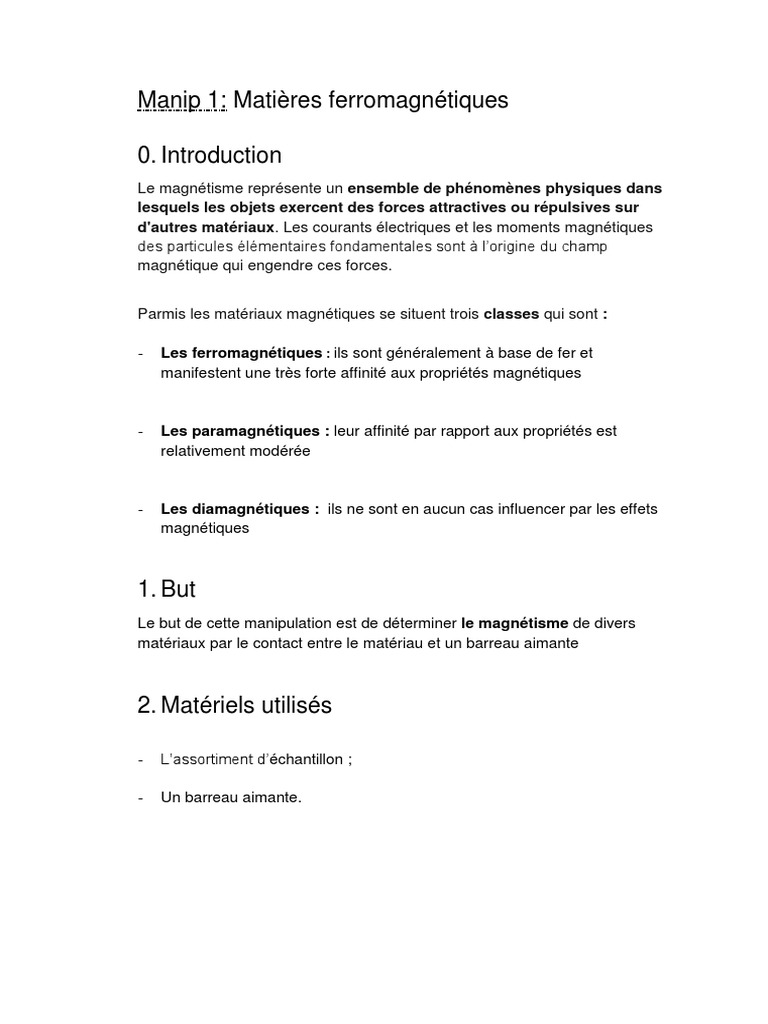 Manip 1: Matières ferromagnétiques

0. Introduction

Le magnétisme représente un ensemble de phénomènes physiques dans lesquels les objets exercent des forces attractives ou répulsives sur d'autres matériaux. Les courants électriques et les moments magnétiques des particules élémentaires fondamentales sont à l'origine du champ magnétique qui engendre ces forces.

Parmis les matériaux magnétiques se situent trois classes qui sont :

- Les ferromagnétiques : ils sont généralement à base de fer et manifestent une très forte affinité aux propriétés magnétiques

- Les paramagnétiques : leur affinité par rapport aux propriétés est relativement modérée

- Les diamagnétiques : ils ne sont en aucun cas influencer par les effets magnétiques

1. But

Le but de cette manipulation est de déterminer le magnétisme de divers matériaux par le contact entre le matériau et un barreau aimante

2. Matériels utilisés

- L'assortiment d'échantillon ;

- Un barreau aimante.